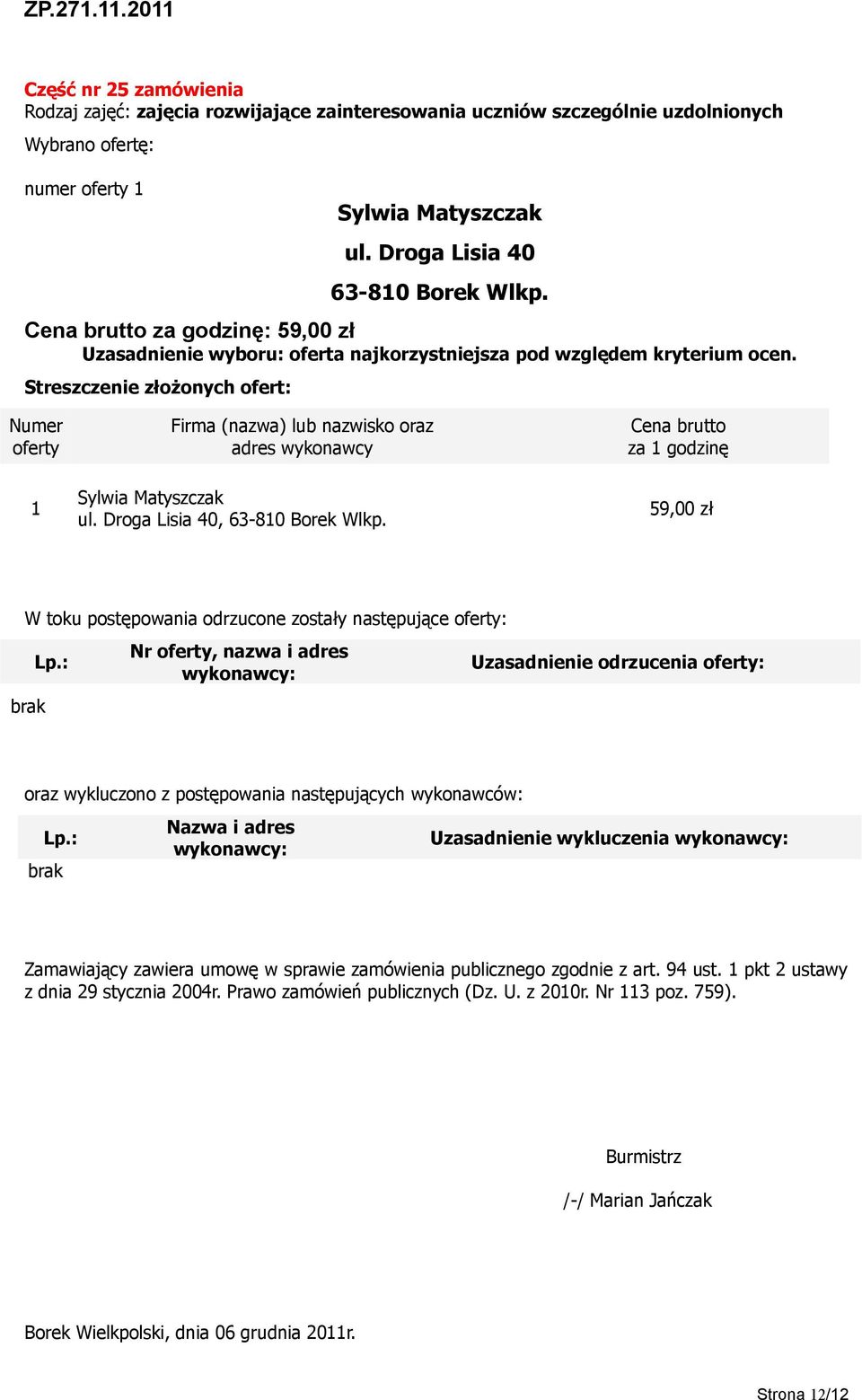 ZP.271.11.2011

Część nr 25 zamówienia
Rodzaj zajęć: zajęcia rozwijające zainteresowania uczniów szczególnie uzdolnionych

Wybrano ofertę:

numer oferty 1

Sylwia Matyszczak

ul. Droga Lisia 40

63-810 Borek Wlkp.

Cena brutto za godzinę: 59,00 zł

Uzasadnienie wyboru: oferta najkorzystniejsza pod względem kryterium ocen.

Streszczenie złożonych ofert:

| Numer oferty | Firma (nazwa) lub nazwisko oraz adres wykonawcy | Cena brutto za 1 godzinę |
|---|---|---|
| 1 | Sylwia Matyszczak ul. Droga Lisia 40, 63-810 Borek Wlkp. | 59,00 zł |

W toku postępowania odrzucone zostały następujące oferty:

| Lp.: | Nr oferty, nazwa i adres wykonawcy: | Uzasadnienie odrzucenia oferty: |
|---|---|---|
| brak | | |

oraz wykluczono z postępowania następujących wykonawców:

| Lp.: | Nazwa i adres wykonawcy: | Uzasadnienie wykluczenia wykonawcy: |
|---|---|---|
| brak | | |

Zamawiający zawiera umowę w sprawie zamówienia publicznego zgodnie z art. 94 ust. 1 pkt 2 ustawy z dnia 29 stycznia 2004r. Prawo zamówień publicznych (Dz. U. z 2010r. Nr 113 poz. 759).

Burmistrz

/-/ Marian Jańczak

Borek Wielkopolski, dnia 06 grudnia 2011r.

Strona 12/12